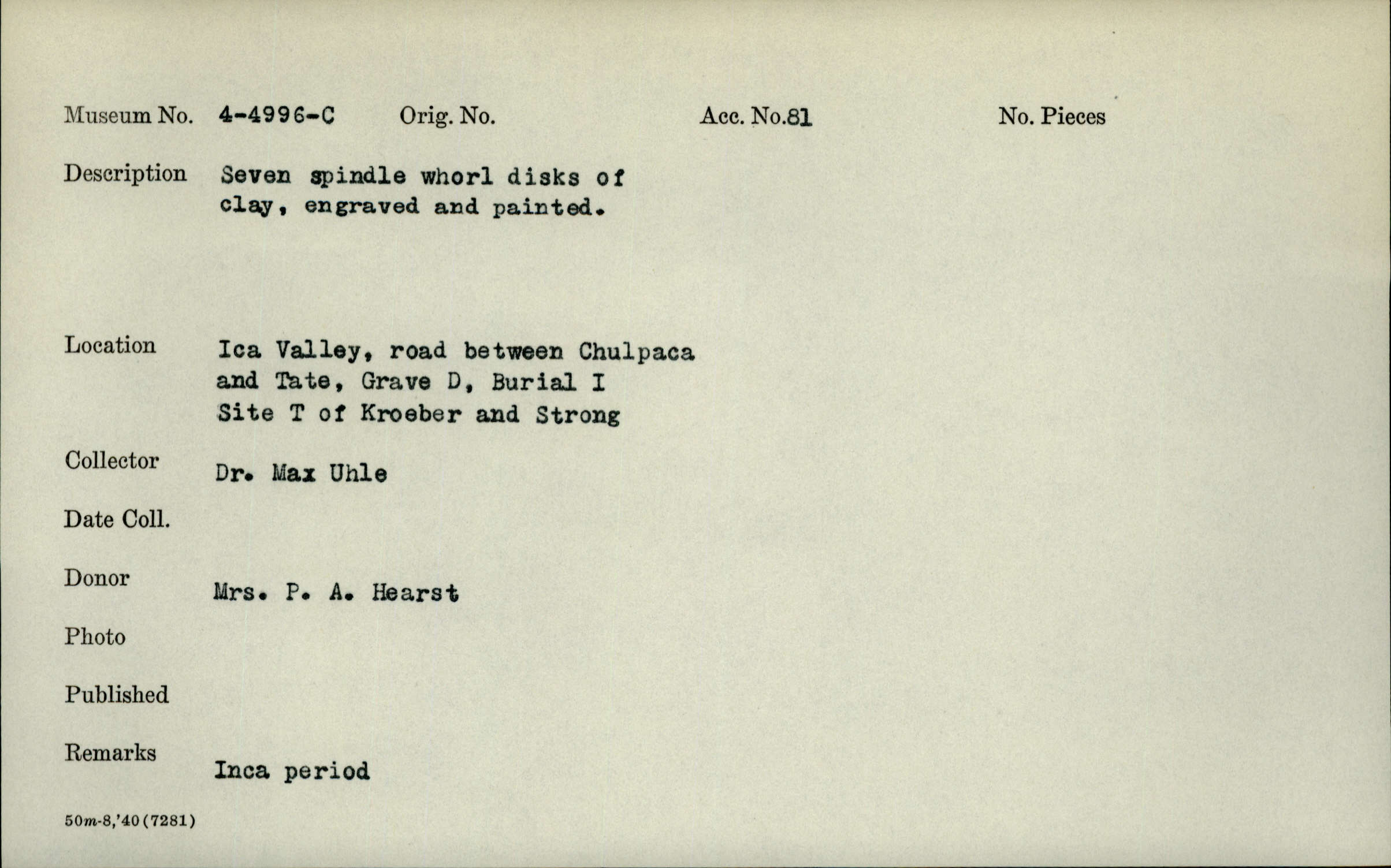 Museum No. 4-4996-C Orig. No. Acc. No.81 No. Pieces

Description Seven spindle whorl disks of clay, engraved and painted.

Location Ica Valley, road between Chulpaca and Tate, Grave D, Burial I Site T of Kroeber and Strong

Collector Dr. Max Uhle

Date Coll.

Donor Mrs. P. A. Hearst

Photo

Published

Remarks Inca period

50m-8,'40(7281)